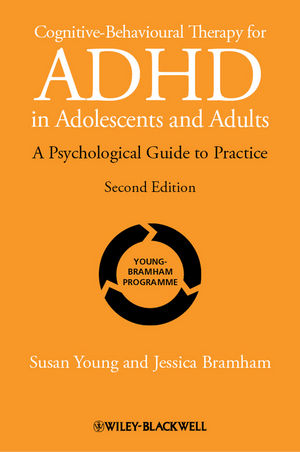 Cognitive-Behavioural Therapy for
ADHD
in Adolescents and Adults

A Psychological Guide to Practice

Second Edition

YOUNG-BRAMHAM PROGRAMME

Susan Young and Jessica Bramham

WILEY-BLACKWELL